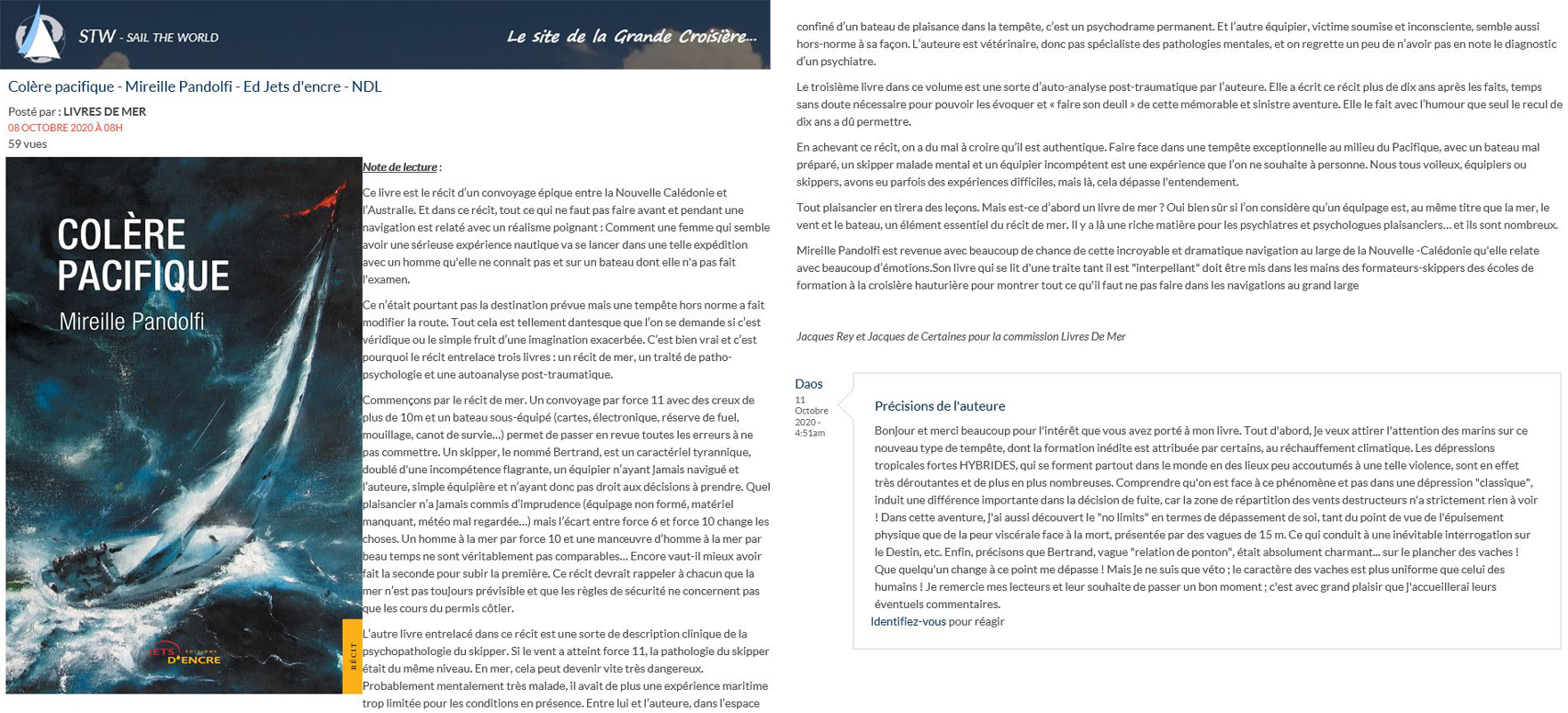 STW - SAIL THE WORLD

Le site de la Grande Croisière...

Colère pacifique - Mireille Pandolfi - Ed Jets d'encre - NDL

Posté par : LIVRES DE MER
08 OCTOBRE 2020 À 08H
59 vues

COLÈRE PACIFIQUE
Mireille Pandolfi
JETS D'ENCRE ÉDITIONS
RÉCIT

Note de lecture :

Ce livre est le récit d'un convoyage épique entre la Nouvelle Calédonie et l'Australie. Et dans ce récit, tout ce qui ne faut pas faire avant et pendant une navigation est relaté avec un réalisme poignant : Comment une femme qui semble avoir une sérieuse expérience nautique va se lancer dans une telle expédition avec un homme qu'elle ne connait pas et sur un bateau dont elle n'a pas fait l'examen.

Ce n'était pourtant pas la destination prévue mais une tempête hors norme a fait modifier la route. Tout cela est tellement dantesque que l'on se demande si c'est véridique ou le simple fruit d'une imagination exacerbée. C'est bien vrai et c'est pourquoi le récit entrelace trois livres : un récit de mer, un traité de patho-psychologie et une autoanalyse post-traumatique.

Commençons par le récit de mer. Un convoyage par force 11 avec des creux de plus de 10m et un bateau sous-équipé (cartes, électronique, réserve de fuel, mouillage, canot de survie...) permet de passer en revue toutes les erreurs à ne pas commettre. Un skipper, le nommé Bertrand, est un caractériel tyrannique, doublé d'une incompétence flagrante, un équipier n'ayant jamais navigué et l'auteure, simple équipière et n'ayant donc pas droit aux décisions à prendre. Quel plaisancier n'a jamais commis d'imprudence (équipage non formé, matériel manquant, météo mal regardée...) mais l'écart entre force 6 et force 10 change les choses. Un homme à la mer par force 10 et une manœuvre d'homme à la mer par beau temps ne sont véritablement pas comparables... Encore vaut-il mieux avoir fait la seconde pour subir la première. Ce récit devrait rappeler à chacun que la mer n'est pas toujours prévisible et que les règles de sécurité ne concernent pas que les cours du permis côtier.

L'autre livre entrelacé dans ce récit est une sorte de description clinique de la psychopathologie du skipper. Si le vent a atteint force 11, la pathologie du skipper était du même niveau. En mer, cela peut devenir vite très dangereux. Probablement mentalement très malade, il avait de plus une expérience maritime trop limitée pour les conditions en présence. Entre lui et l'auteure, dans l'espace confiné d'un bateau de plaisance dans la tempête, c'est un psychodrame permanent. Et l'autre équipier, victime soumise et inconsciente, semble aussi hors-norme à sa façon. L'auteure est vétérinaire, donc pas spécialiste des pathologies mentales, et on regrette un peu de n'avoir pas en note le diagnostic d'un psychiatre.

Le troisième livre dans ce volume est une sorte d'auto-analyse post-traumatique par l'auteure. Elle a écrit ce récit plus de dix ans après les faits, temps sans doute nécessaire pour pouvoir les évoquer et « faire son deuil » de cette mémorable et sinistre aventure. Elle le fait avec l'humour que seul le recul de dix ans a dû permettre.

En achevant ce récit, on a du mal à croire qu'il est authentique. Faire face dans une tempête exceptionnelle au milieu du Pacifique, avec un bateau mal préparé, un skipper malade mental et un équipier incompétent est une expérience que l'on ne souhaite à personne. Nous tous voileux, équipiers ou skippers, avons eu parfois des expériences difficiles, mais là, cela dépasse l'entendement.

Tout plaisancier en tirera des leçons. Mais est-ce d'abord un livre de mer ? Oui bien sûr si l'on considère qu'un équipage est, au même titre que la mer, le vent et le bateau, un élément essentiel du récit de mer. Il y a là une riche matière pour les psychiatres et psychologues plaisanciers... et ils sont nombreux.

Mireille Pandolfi est revenue avec beaucoup de chance de cette incroyable et dramatique navigation au large de la Nouvelle -Calédonie qu'elle relate avec beaucoup d'émotions.Son livre qui se lit d'une traite tant il est "interpellant" doit être mis dans les mains des formateurs-skippers des écoles de formation à la croisière hauturière pour montrer tout ce qu'il faut ne pas faire dans les navigations au grand large

Jacques Rey et Jacques de Certaines pour la commission Livres De Mer

Daos
11 Octobre 2020 - 4:51am

Précisions de l'auteure

Bonjour et merci beaucoup pour l'intérêt que vous avez porté à mon livre. Tout d'abord, je veux attirer l'attention des marins sur ce nouveau type de tempête, dont la formation inédite est attribuée par certains, au réchauffement climatique. Les dépressions tropicales fortes HYBRIDES, qui se forment partout dans le monde en des lieux peu accoutumés à une telle violence, sont en effet très déroutantes et de plus en plus nombreuses. Comprendre qu'on est face à ce phénomène et pas dans une dépression "classique", induit une différence importante dans la décision de fuite, car la zone de répartition des vents destructeurs n'a strictement rien à voir ! Dans cette aventure, j'ai aussi découvert le "no limits" en termes de dépassement de soi, tant du point de vue de l'épuisement physique que de la peur viscérale face à la mort, présentée par des vagues de 15 m. Ce qui conduit à une inévitable interrogation sur le Destin, etc. Enfin, précisons que Bertrand, vague "relation de ponton", était absolument charmant... sur le plancher des vaches ! Que quelqu'un change à ce point me dépasse ! Mais je ne suis que véto ; le caractère des vaches est plus uniforme que celui des humains ! Je remercie mes lecteurs et leur souhaite de passer un bon moment ; c'est avec grand plaisir que j'accueillerai leurs éventuels commentaires.

Identifiez-vous pour réagir